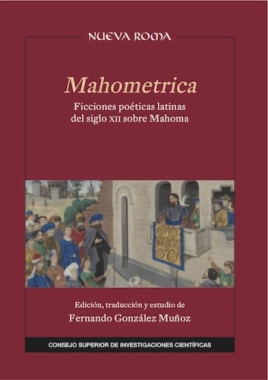 NUEVA ROMA

Mahometrica

Ficciones poéticas latinas del siglo XII sobre Mahoma

Edición, traducción y estudio de

Fernando González Muñoz

CONSEJO SUPERIOR DE INVESTIGACIONES CIENTÍFICAS